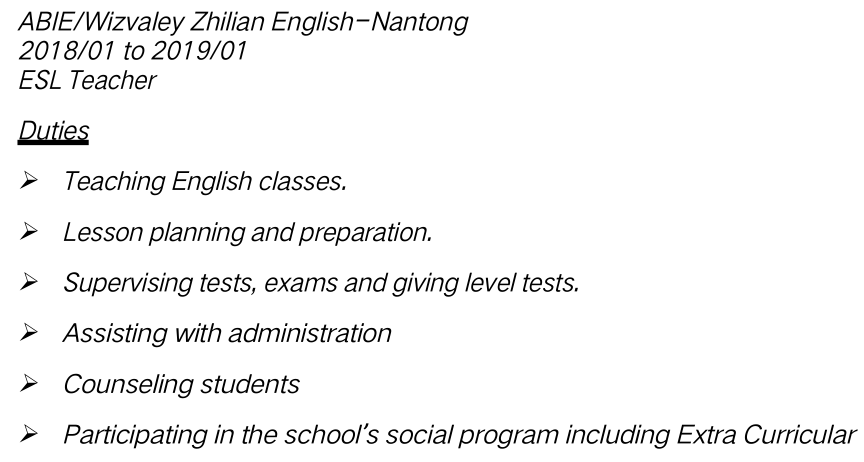 ABIE/Wizvaley Zhilian English–Nantong
2018/01 to 2019/01
ESL Teacher

Duties

➢ Teaching English classes.

➢ Lesson planning and preparation.

➢ Supervising tests, exams and giving level tests.

➢ Assisting with administration

➢ Counseling students

➢ Participating in the school's social program including Extra Curricular